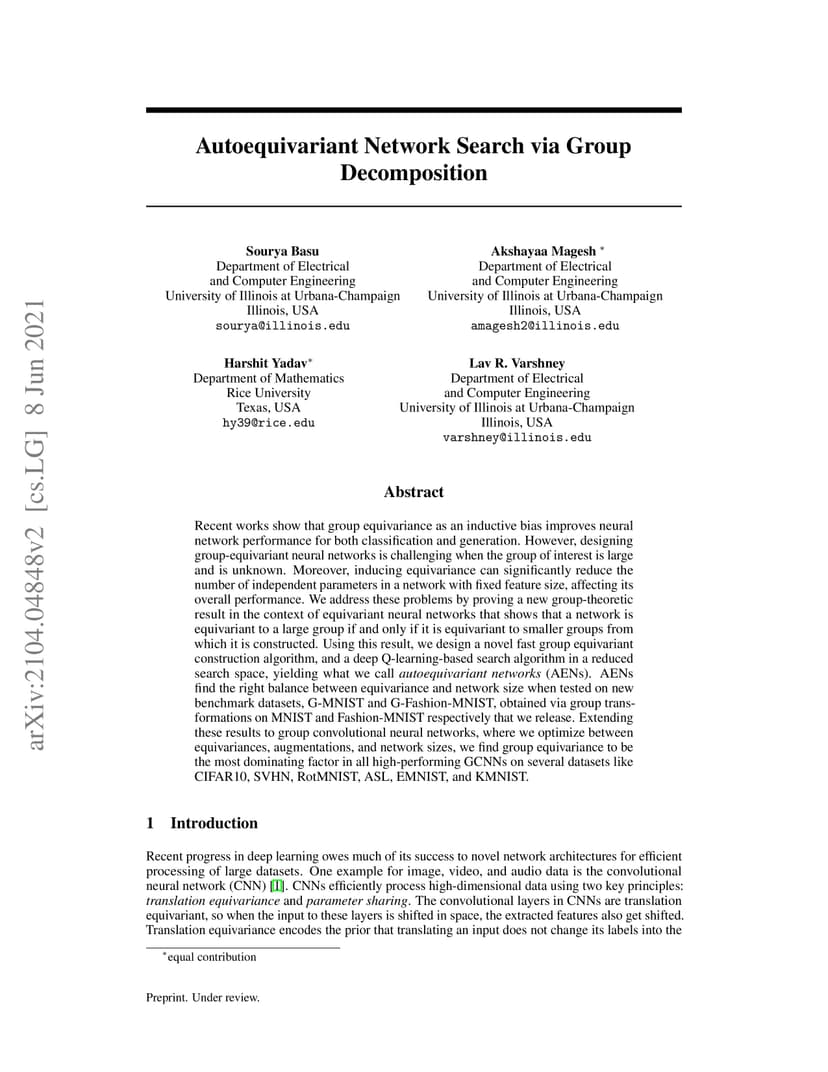 arXiv:2104.04848v2 [cs.LG] 8 Jun 2021

Autoequivariant Network Search via Group Decomposition

Sourya Basu
Department of Electrical and Computer Engineering
University of Illinois at Urbana-Champaign
Illinois, USA
sourya@illinois.edu

Akshayaa Magesh *
Department of Electrical and Computer Engineering
University of Illinois at Urbana-Champaign
Illinois, USA
amagesh2@illinois.edu

Harshit Yadav*
Department of Mathematics
Rice University
Texas, USA
hy39@rice.edu

Lav R. Varshney
Department of Electrical and Computer Engineering
University of Illinois at Urbana-Champaign
Illinois, USA
varshney@illinois.edu

Abstract

Recent works show that group equivariance as an inductive bias improves neural network performance for both classification and generation. However, designing group-equivariant neural networks is challenging when the group of interest is large and is unknown. Moreover, inducing equivariance can significantly reduce the number of independent parameters in a network with fixed feature size, affecting its overall performance. We address these problems by proving a new group-theoretic result in the context of equivariant neural networks that shows that a network is equivariant to a large group if and only if it is equivariant to smaller groups from which it is constructed. Using this result, we design a novel fast group equivariant construction algorithm, and a deep Q-learning-based search algorithm in a reduced search space, yielding what we call autoequivariant networks (AENs). AENs find the right balance between equivariance and network size when tested on new benchmark datasets, G-MNIST and G-Fashion-MNIST, obtained via group transformations on MNIST and Fashion-MNIST respectively that we release. Extending these results to group convolutional neural networks, where we optimize between equivariances, augmentations, and network sizes, we find group equivariance to be the most dominating factor in all high-performing GCNNs on several datasets like CIFAR10, SVHN, RotMNIST, ASL, EMNIST, and KMNIST.

1 Introduction

Recent progress in deep learning owes much of its success to novel network architectures for efficient processing of large datasets. One example for image, video, and audio data is the convolutional neural network (CNN) [1]. CNNs efficiently process high-dimensional data using two key principles: translation equivariance and parameter sharing. The convolutional layers in CNNs are translation equivariant, so when the input to these layers is shifted in space, the extracted features also get shifted. Translation equivariance encodes the prior that translating an input does not change its labels into the

*equal contribution

Preprint. Under review.